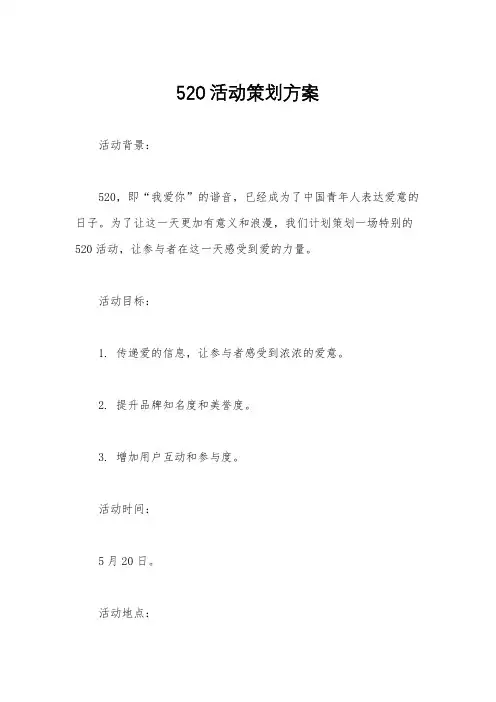 520活动策划方案

活动背景：

520，即“我爱你”的谐音，已经成为了中国青年人表达爱意的日子。为了让这一天更加有意义和浪漫，我们计划策划一场特别的520活动，让参与者在这一天感受到爱的力量。

活动目标：

1. 传递爱的信息，让参与者感受到浓浓的爱意。

2. 提升品牌知名度和美誉度。

3. 增加用户互动和参与度。

活动时间：

5月20日。

活动地点：